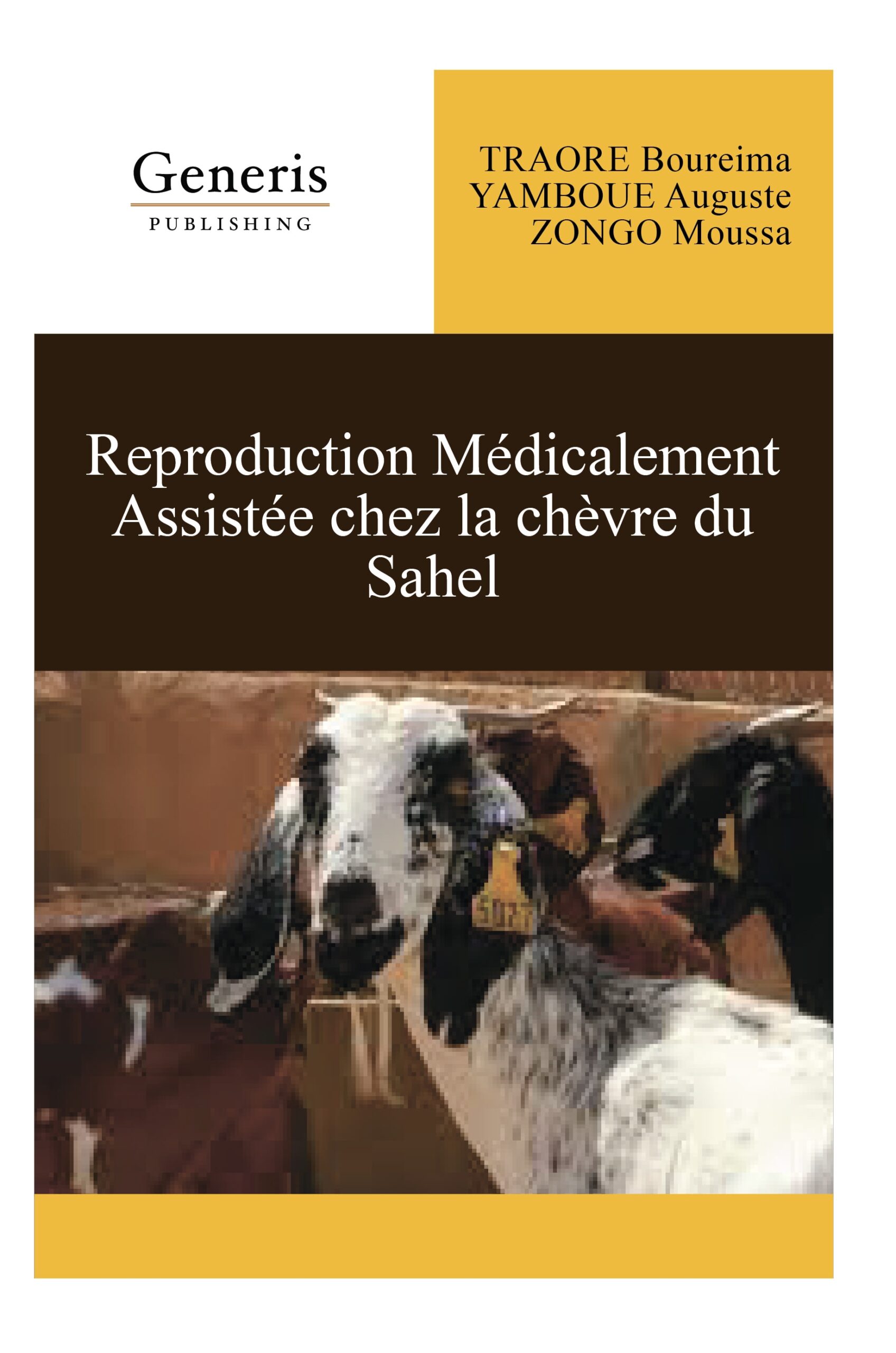 Generis
PUBLISHING

TRAORE Boureima
YAMBOUE Auguste
ZONGO Moussa

Reproduction Médicalement Assistée chez la chèvre du Sahel